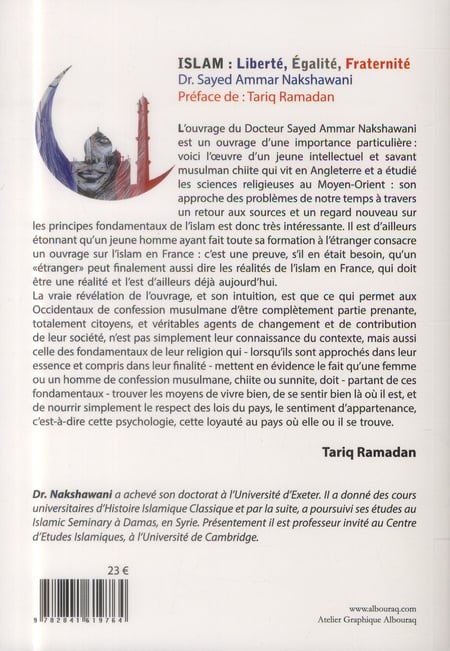 ISLAM : Liberté, Égalité, Fraternité
Dr. Sayed Ammar Nakshawani
Préface de : Tariq Ramadan

L'ouvrage du Docteur Sayed Ammar Nakshawani est un ouvrage d'une importance particulière : voici l'œuvre d'un jeune intellectuel et savant musulman chiite qui vit en Angleterre et a étudié les sciences religieuses au Moyen-Orient : son approche des problèmes de notre temps à travers un retour aux sources et un regard nouveau sur les principes fondamentaux de l'islam est donc très intéressante. Il est d'ailleurs étonnant qu'un jeune homme ayant fait toute sa formation à l'étranger consacre un ouvrage sur l'islam en France : c'est une preuve, s'il en était besoin, qu'un «étranger» peut finalement aussi dire les réalités de l'islam en France, qui doit être une réalité et l'est d'ailleurs déjà aujourd'hui.
La vraie révélation de l'ouvrage, et son intuition, est que ce qui permet aux Occidentaux de confession musulmane d'être complètement partie prenante, totalement citoyens, et véritables agents de changement et de contribution de leur société, n'est pas simplement leur connaissance du contexte, mais aussi celle des fondamentaux de leur religion qui - lorsqu'ils sont approchés dans leur essence et compris dans leur finalité - mettent en évidence le fait qu'une femme ou un homme de confession musulmane, chiite ou sunnite, doit - partant de ces fondamentaux - trouver les moyens de vivre bien, de se sentir bien là où il est, et de nourrir simplement le respect des lois du pays, le sentiment d'appartenance, c'est-à-dire cette psychologie, cette loyauté au pays où elle ou il se trouve.

Tariq Ramadan

Dr. Nakshawani a achevé son doctorat à l'Université d'Exeter. Il a donné des cours universitaires d'Histoire Islamique Classique et par la suite, a poursuivi ses études au Islamic Seminary à Damas, en Syrie. Présentement il est professeur invité au Centre d'Etudes Islamiques, à l'Université de Cambridge.

23 €

9 782841 619764

www.albouraq.com
Atelier Graphique Albouraq